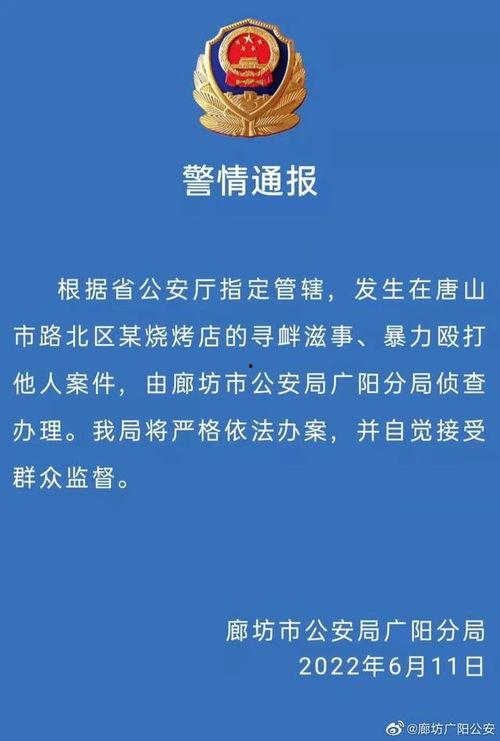 警情通报

根据省公安厅指定管辖，发生在唐山市路北区某烧烤店的寻衅滋事、暴力殴打他人案件，由廊坊市公安局广阳分局侦查办理。我局将严格依法办案，并自觉接受群众监督。

廊坊市公安局广阳分局
2022年6月11日

@廊坊广阳公安